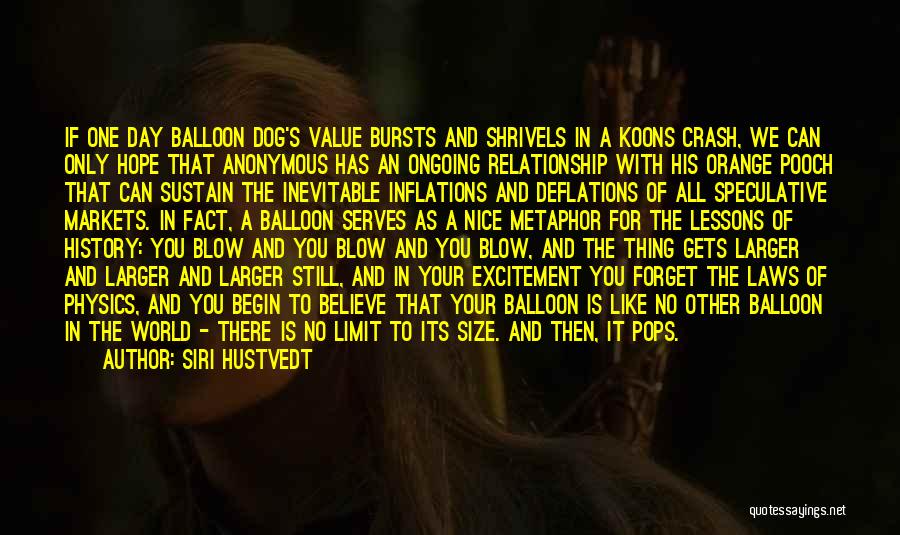 IF ONE DAY BALLOON DOG'S VALUE BURSTS AND SHRIVELS IN A KOONS CRASH, WE CAN ONLY HOPE THAT ANONYMOUS HAS AN ONGOING RELATIONSHIP WITH HIS ORANGE POOCH THAT CAN SUSTAIN THE INEVITABLE INFLATIONS AND DEFLATIONS OF ALL SPECULATIVE MARKETS. IN FACT, A BALLOON SERVES AS A NICE METAPHOR FOR THE LESSONS OF HISTORY: YOU BLOW AND YOU BLOW AND YOU BLOW, AND THE THING GETS LARGER AND LARGER AND LARGER STILL, AND IN YOUR EXCITEMENT YOU FORGET THE LAWS OF PHYSICS, AND YOU BEGIN TO BELIEVE THAT YOUR BALLOON IS LIKE NO OTHER BALLOON IN THE WORLD - THERE IS NO LIMIT TO ITS SIZE. AND THEN, IT POPS.

AUTHOR: SIRI HUSTVEDT

quotessayings.net